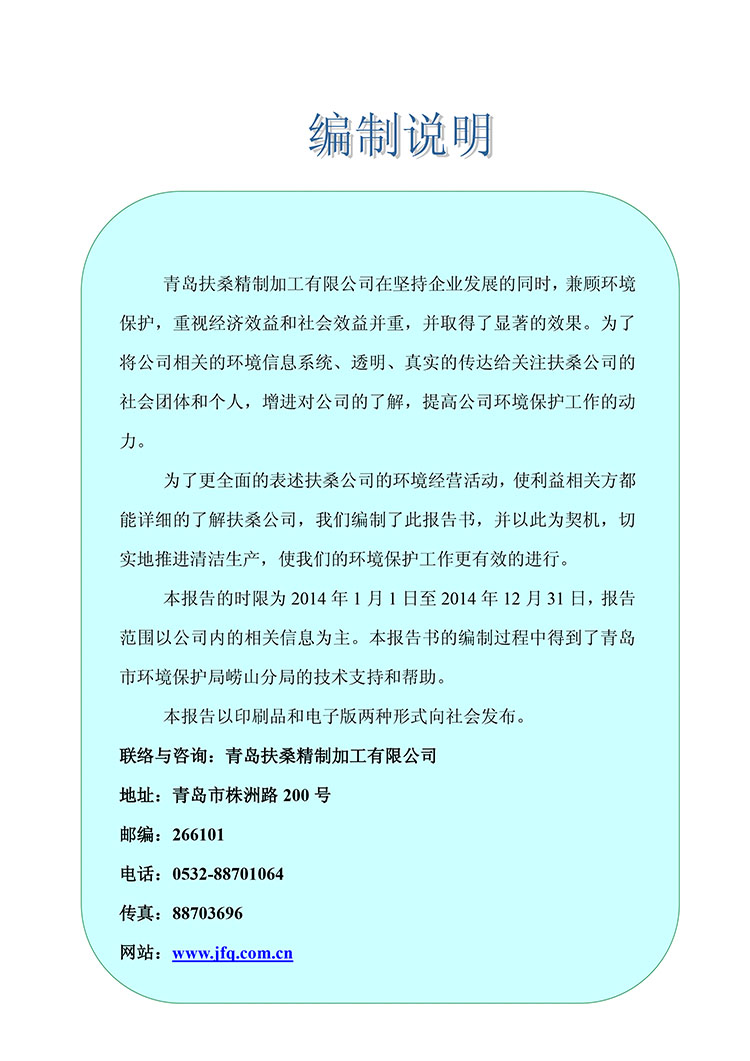 编制说明

青岛扶桑精制加工有限公司在坚持企业发展的同时，兼顾环境保护，重视经济效益和社会效益并重，并取得了显著的效果。为了将公司相关的环境信息系统、透明、真实的传达给关注扶桑公司的社会团体和个人，增进对公司的了解，提高公司环境保护工作的动力。

为了更全面的表述扶桑公司的环境经营活动，使利益相关方都能详细的了解扶桑公司，我们编制了此报告书，并以此为契机，切实地推进清洁生产，使我们的环境保护工作更有效的进行。

本报告的时限为 2014 年 1 月 1 日至 2014 年 12 月 31 日，报告范围以公司内的相关信息为主。本报告书的编制过程中得到了青岛市环境保护局崂山分局的技术支持和帮助。

本报告以印刷品和电子版两种形式向社会发布。

联络与咨询：青岛扶桑精制加工有限公司

地址：青岛市株洲路 200 号

邮编：266101

电话：0532-88701064

传真：88703696

网站：www.jfq.com.cn